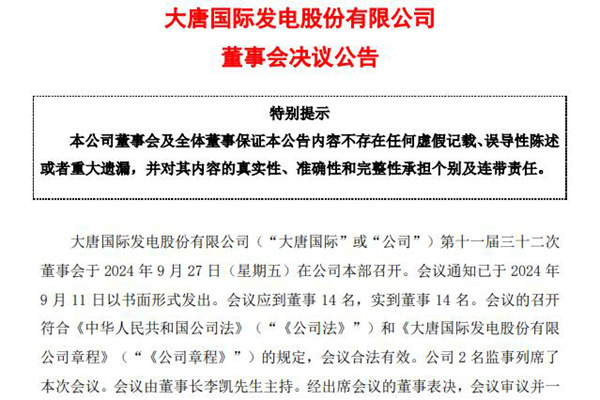 大唐国际发电股份有限公司
董事会决议公告

特别提示
本公司董事会及全体董事保证本公告内容不存在任何虚假记载、误导性陈述或者重大遗漏，并对其内容的真实性、准确性和完整性承担个别及连带责任。

大唐国际发电股份有限公司（“大唐国际”或“公司”）第十一届三十二次董事会于 2024 年 9 月 27 日（星期五）在公司本部召开。会议通知已于 2024 年 9 月 11 日以书面形式发出。会议应到董事 14 名，实到董事 14 名。会议的召开符合《中华人民共和国公司法》（“《公司法》”）和《大唐国际发电股份有限公司章程》（“《公司章程》”）的规定，会议合法有效。公司 2 名监事列席了本次会议。会议由董事长李凯先生主持。经出席会议的董事表决，会议审议并一